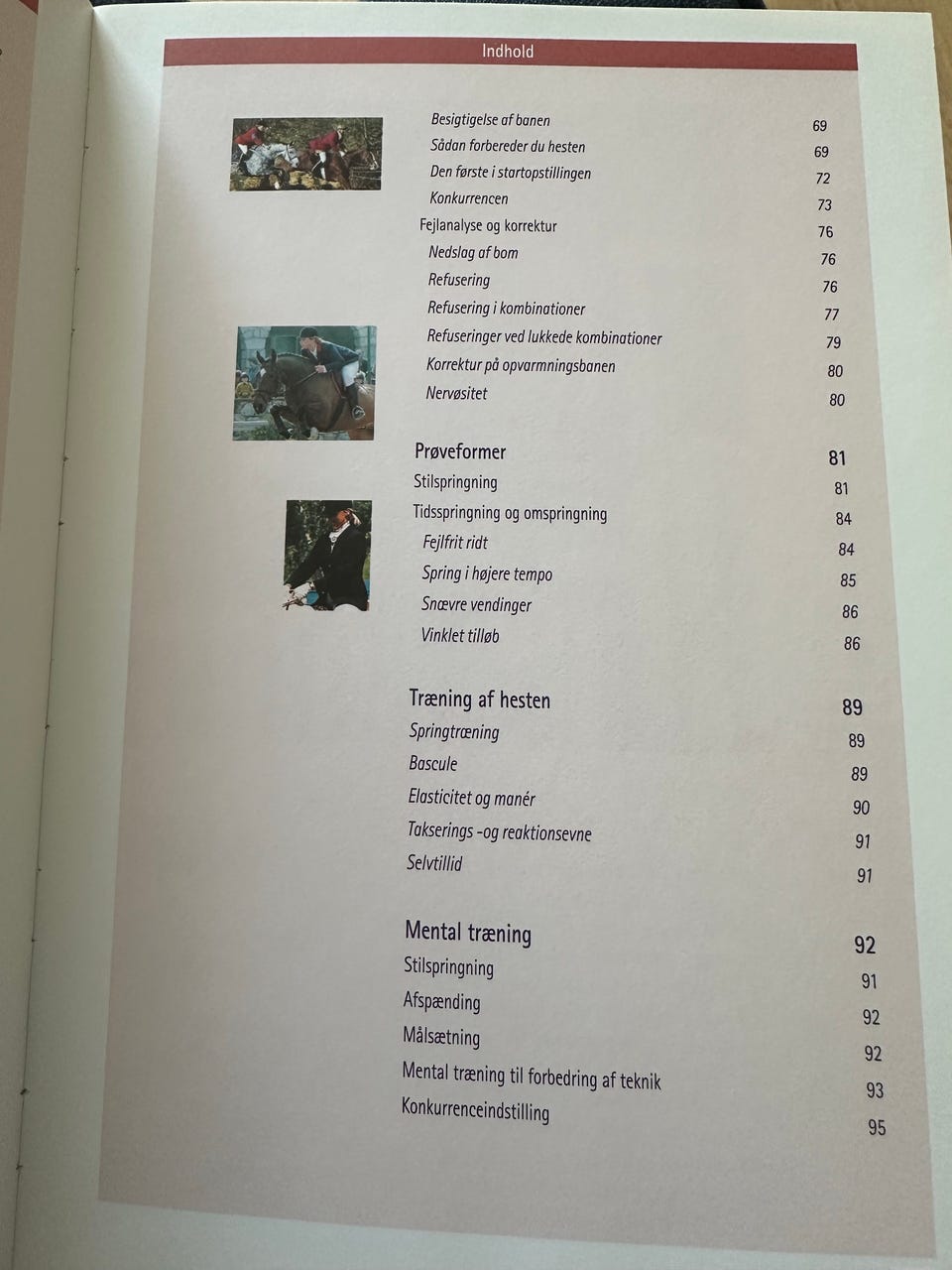 Indhold

Besigtigelse af banen 69
Sådan forbereder du hesten 69
Den første i startopstillingen 72
Konkurrencen 73
Fejlanalyse og korrektur 76
Nedslag af bom 76
Refusering 76
Refusering i kombinationer 77
Refuseringer ved lukkede kombinationer 79
Korrektur på opvarmningsbanen 80
Nervøsitet 80

Prøveformer 81
Stilspringning 81
Tidsspringning og omspringning 84
Fejlfrit ridt 84
Spring i højere tempo 85
Snævre vendinger 86
Vinklet tilløb 86

Træning af hesten 89
Springtræning 89
Bascule 89
Elasticitet og manér 90
Takserings -og reaktionsevne 91
Selvtillid 91

Mental træning 92
Stilspringning 91
Afspænding 92
Målsætning 92
Mental træning til forbedring af teknik 93
Konkurrenceindstilling 95